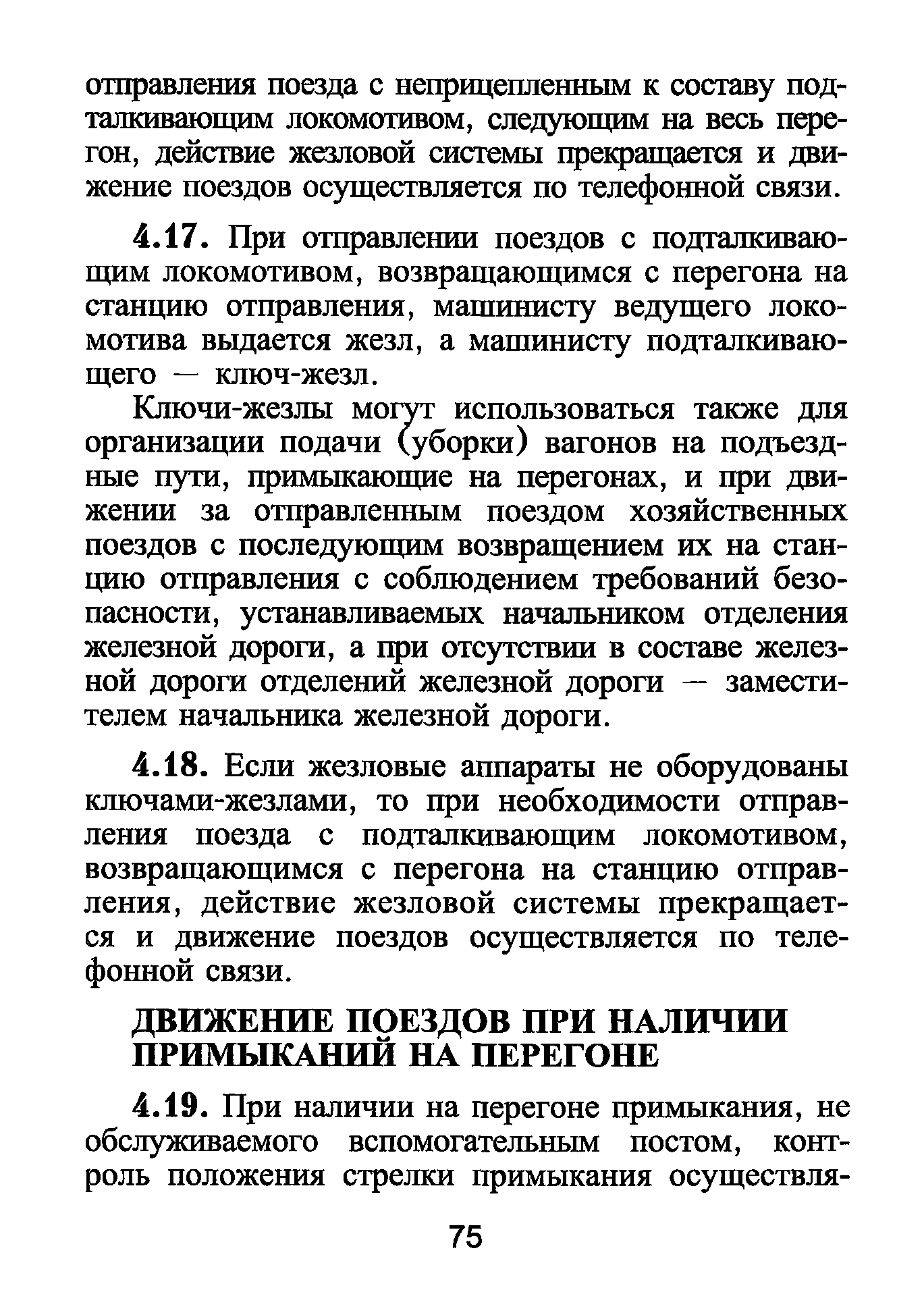 отправления поезда с неприцепленным к составу подталкивающим локомотивом, следующим на весь перегон, действие жезловой системы прекращается и движение поездов осуществляется по телефонной связи.

4.17. При отправлении поездов с подталкивающим локомотивом, возвращающимся с перегона на станцию отправления, машинисту ведущего локомотива выдается жезл, а машинисту подталкивающего — ключ-жезл.

Ключи-жезлы могут использоваться также для организации подачи (уборки) вагонов на подъездные пути, примыкающие на перегонах, и при движении за отправленным поездом хозяйственных поездов с последующим возвращением их на станцию отправления с соблюдением требований безопасности, устанавливаемых начальником отделения железной дороги, а при отсутствии в составе железной дороги отделений железной дороги — заместителем начальника железной дороги.

4.18. Если жезловые аппараты не оборудованы ключами-жезлами, то при необходимости отправления поезда с подталкивающим локомотивом, возвращающимся с перегона на станцию отправления, действие жезловой системы прекращается и движение поездов осуществляется по телефонной связи.

ДВИЖЕНИЕ ПОЕЗДОВ ПРИ НАЛИЧИИ ПРИМЫКАНИЙ НА ПЕРЕГОНЕ

4.19. При наличии на перегоне примыкания, не обслуживаемого вспомогательным постом, контроль положения стрелки примыкания осуществля-

75